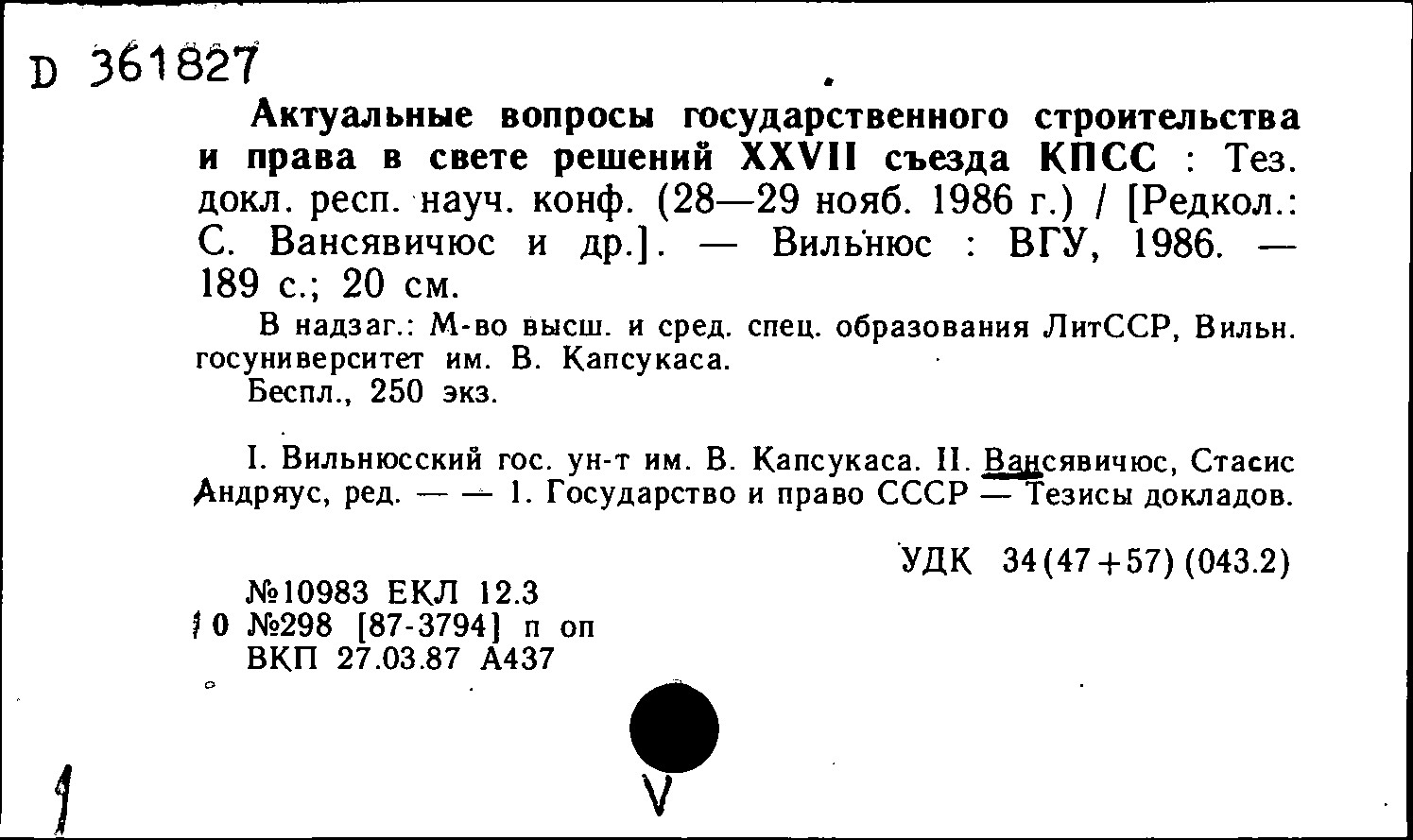 D 361827

Актуальные вопросы государственного строительства и права в свете решений XXVII съезда КПСС : Тез. докл. респ. науч. конф. (28—29 нояб. 1986 г.) / [Редкол.: С. Вансявичюс и др.]. — Вильнюс : ВГУ, 1986. — 189 с.; 20 см.

В надзаг.: М-во высш. и сред. спец. образования ЛитССР, Вильн. госуниверситет им. В. Капсукаса.
Беспл., 250 экз.

I. Вильнюсский гос. ун-т им. В. Капсукаса. II. Вансявичюс, Стасис Андряус, ред. — — 1. Государство и право СССР — Тезисы докладов.

УДК 34(47+57)(043.2)

№10983 ЕКЛ 12.3
10 №298 [87-3794] п оп
ВКП 27.03.87 А437

1

V